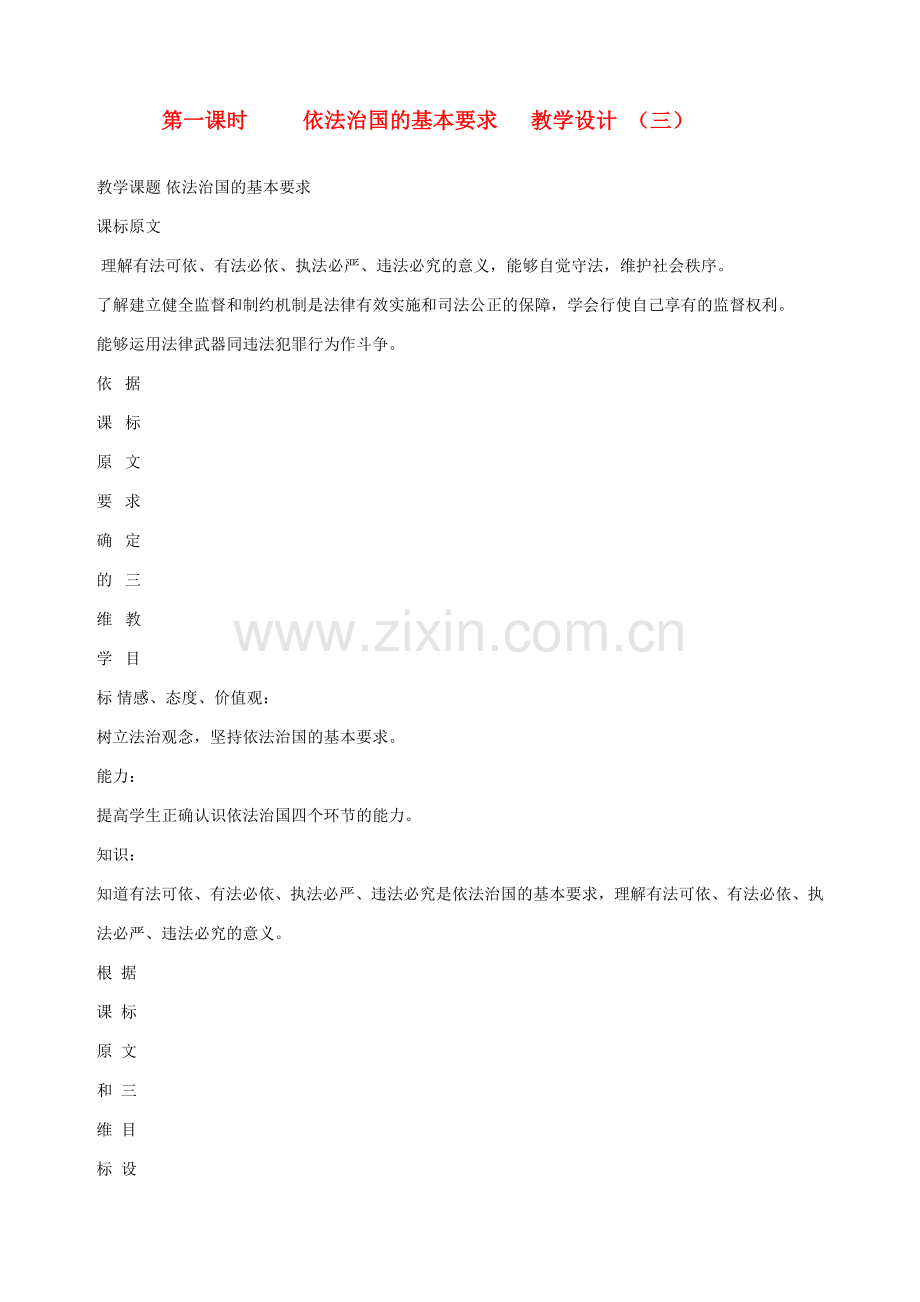 第一课时　　依法治国的基本要求　教学设计 （三）

教学课题 依法治国的基本要求

课标原文

理解有法可依、有法必依、执法必严、违法必究的意义，能够自觉守法，维护社会秩序。

了解建立健全监督和制约机制是法律有效实施和司法公正的保障，学会行使自己享有的监督权利。

能够运用法律武器同违法犯罪行为作斗争。

依 据

课 标

原 文

要 求

确 定

的 三

维 教

学 目

标 情感、态度、价值观：

树立法治观念，坚持依法治国的基本要求。

能力：

提高学生正确认识依法治国四个环节的能力。

知识：

知道有法可依、有法必依、执法必严、违法必究是依法治国的基本要求，理解有法可依、有法必依、执法必严、违法必究的意义。

根 据

课 标

原 文

和 三

维 目

标 设

www.zixin.com.cn